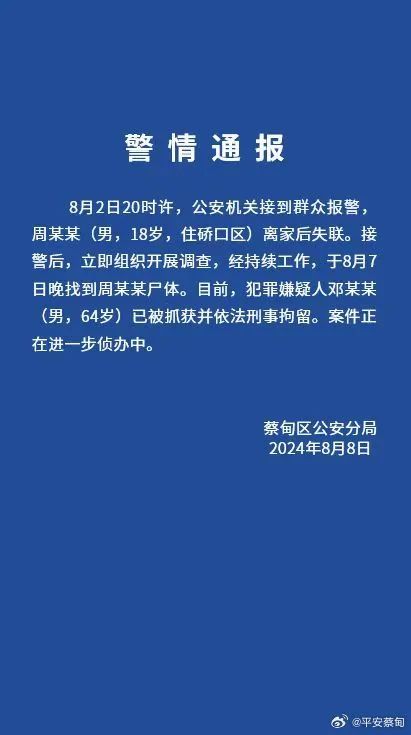 警情通报

8月2日20时许，公安机关接到群众报警，周某某（男，18岁，住硚口区）离家后失联。接警后，立即组织开展调查，经持续工作，于8月7日晚找到周某某尸体。目前，犯罪嫌疑人邓某某（男，64岁）已被抓获并依法刑事拘留。案件正在进一步侦办中。

蔡甸区公安分局
2024年8月8日

@平安蔡甸